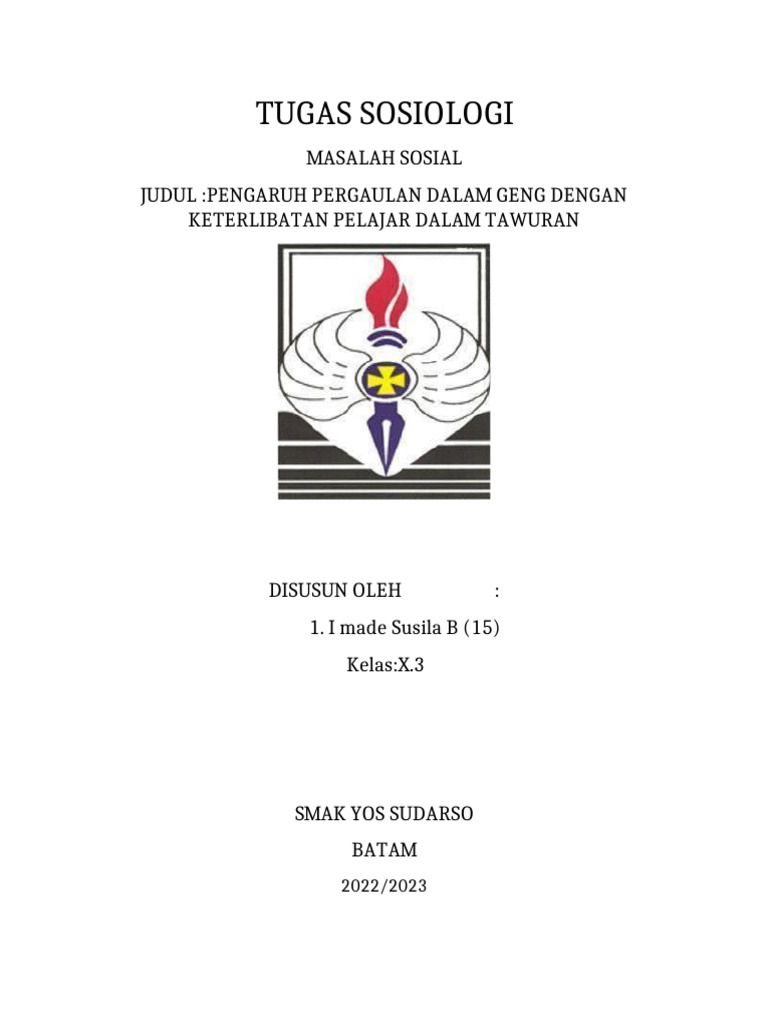 TUGAS SOSIOLOGI

MASALAH SOSIAL

JUDUL :PENGARUH PERGAULAN DALAM GENG DENGAN KETERLIBATAN PELAJAR DALAM TAWURAN

DISUSUN OLEH :

1. I made Susila B (15)

Kelas:X.3

SMAK YOS SUDARSO

BATAM

2022/2023